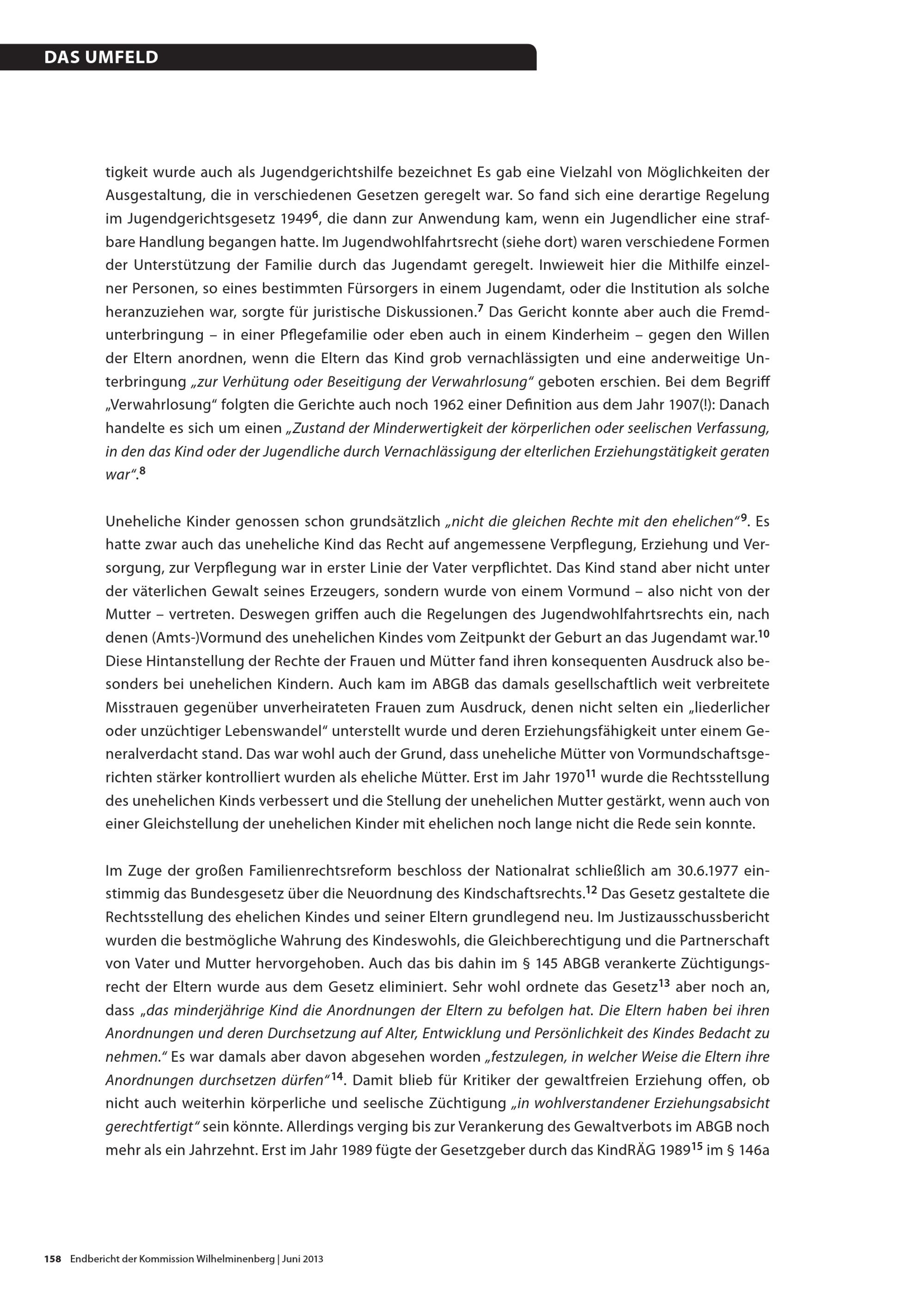 DAS UMFELD

tigkeit wurde auch als Jugendgerichtshilfe bezeichnet Es gab eine Vielzahl von Möglichkeiten der Ausgestaltung, die in verschiedenen Gesetzen geregelt war. So fand sich eine derartige Regelung im Jugendgerichtsgesetz 1949$^{6}$, die dann zur Anwendung kam, wenn ein Jugendlicher eine strafbare Handlung begangen hatte. Im Jugendwohlfahrtsrecht (siehe dort) waren verschiedene Formen der Unterstützung der Familie durch das Jugendamt geregelt. Inwieweit hier die Mithilfe einzelner Personen, so eines bestimmten Fürsorgers in einem Jugendamt, oder die Institution als solche heranzuziehen war, sorgte für juristische Diskussionen.$^{7}$ Das Gericht konnte aber auch die Fremdunterbringung – in einer Pflegefamilie oder eben auch in einem Kinderheim – gegen den Willen der Eltern anordnen, wenn die Eltern das Kind grob vernachlässigten und eine anderweitige Unterbringung „zur Verhütung oder Beseitigung der Verwahrlosung“ geboten erschien. Bei dem Begriff „Verwahrlosung“ folgten die Gerichte auch noch 1962 einer Definition aus dem Jahr 1907(!): Danach handelte es sich um einen „Zustand der Minderwertigkeit der körperlichen oder seelischen Verfassung, in den das Kind oder der Jugendliche durch Vernachlässigung der elterlichen Erziehungstätigkeit geraten war“.$^{8}$

Uneheliche Kinder genossen schon grundsätzlich „nicht die gleichen Rechte mit den ehelichen“$^{9}$. Es hatte zwar auch das uneheliche Kind das Recht auf angemessene Verpflegung, Erziehung und Versorgung, zur Verpflegung war in erster Linie der Vater verpflichtet. Das Kind stand aber nicht unter der väterlichen Gewalt seines Erzeugers, sondern wurde von einem Vormund – also nicht von der Mutter – vertreten. Deswegen griffen auch die Regelungen des Jugendwohlfahrtsrechts ein, nach denen (Amts-)Vormund des unehelichen Kindes vom Zeitpunkt der Geburt an das Jugendamt war.$^{10}$ Diese Hintanstellung der Rechte der Frauen und Mütter fand ihren konsequenten Ausdruck also besonders bei unehelichen Kindern. Auch kam im ABGB das damals gesellschaftlich weit verbreitete Misstrauen gegenüber unverheirateten Frauen zum Ausdruck, denen nicht selten ein „liederlicher oder unzüchtiger Lebenswandel“ unterstellt wurde und deren Erziehungsfähigkeit unter einem Generalverdacht stand. Das war wohl auch der Grund, dass uneheliche Mütter von Vormundschaftsgerichten stärker kontrolliert wurden als eheliche Mütter. Erst im Jahr 1970$^{11}$ wurde die Rechtsstellung des unehelichen Kinds verbessert und die Stellung der unehelichen Mutter gestärkt, wenn auch von einer Gleichstellung der unehelichen Kinder mit ehelichen noch lange nicht die Rede sein konnte.

Im Zuge der großen Familienrechtsreform beschloss der Nationalrat schließlich am 30.6.1977 einstimmig das Bundesgesetz über die Neuordnung des Kindschaftsrechts.$^{12}$ Das Gesetz gestaltete die Rechtsstellung des ehelichen Kindes und seiner Eltern grundlegend neu. Im Justizausschussbericht wurden die bestmögliche Wahrung des Kindeswohls, die Gleichberechtigung und die Partnerschaft von Vater und Mutter hervorgehoben. Auch das bis dahin im § 145 ABGB verankerte Züchtigungsrecht der Eltern wurde aus dem Gesetz eliminiert. Sehr wohl ordnete das Gesetz$^{13}$ aber noch an, dass „das minderjährige Kind die Anordnungen der Eltern zu befolgen hat. Die Eltern haben bei ihren Anordnungen und deren Durchsetzung auf Alter, Entwicklung und Persönlichkeit des Kindes Bedacht zu nehmen.“ Es war damals aber davon abgesehen worden „festzulegen, in welcher Weise die Eltern ihre Anordnungen durchsetzen dürfen“$^{14}$. Damit blieb für Kritiker der gewaltfreien Erziehung offen, ob nicht auch weiterhin körperliche und seelische Züchtigung „in wohlverstandener Erziehungsabsicht gerechtfertigt“ sein könnte. Allerdings verging bis zur Verankerung des Gewaltverbots im ABGB noch mehr als ein Jahrzehnt. Erst im Jahr 1989 fügte der Gesetzgeber durch das KindRÄG 1989$^{15}$ im § 146a

158 Endbericht der Kommission Wilhelminenberg | Juni 2013